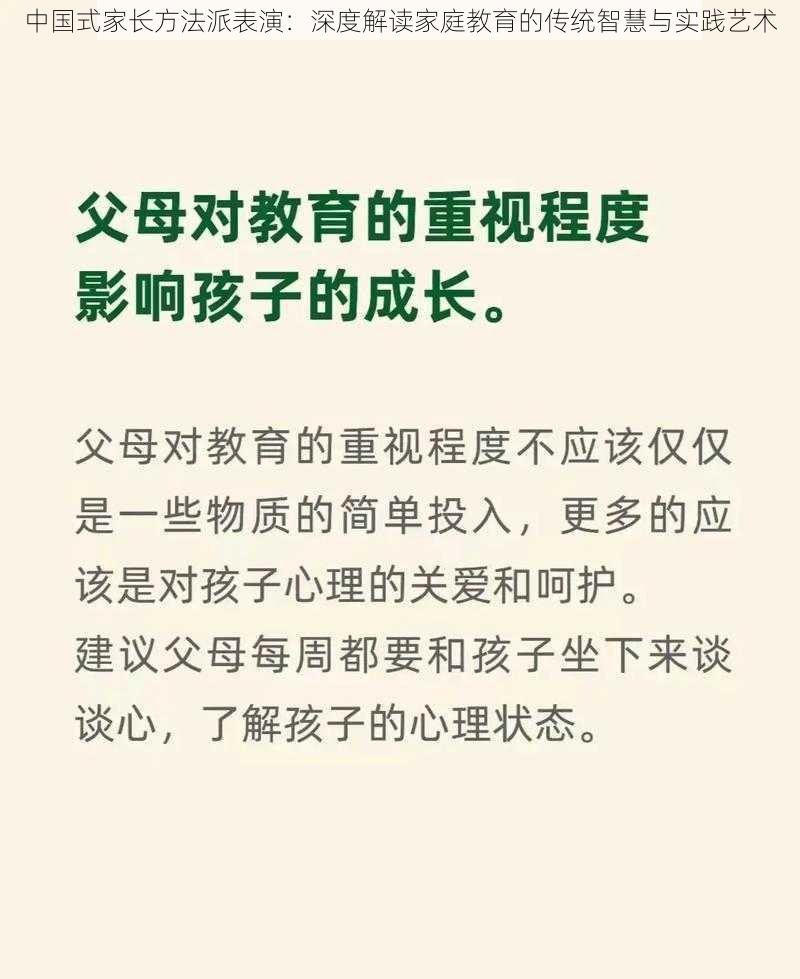 中国式家长方法派表演：深度解读家庭教育的传统智慧与实践艺术

父母对教育的重视程度影响孩子的成长。

父母对教育的重视程度不应该仅仅是一些物质的简单投入，更多的应该是对孩子心理的关爱和呵护。
建议父母每周都要和孩子坐下来谈谈心，了解孩子的心理状态。